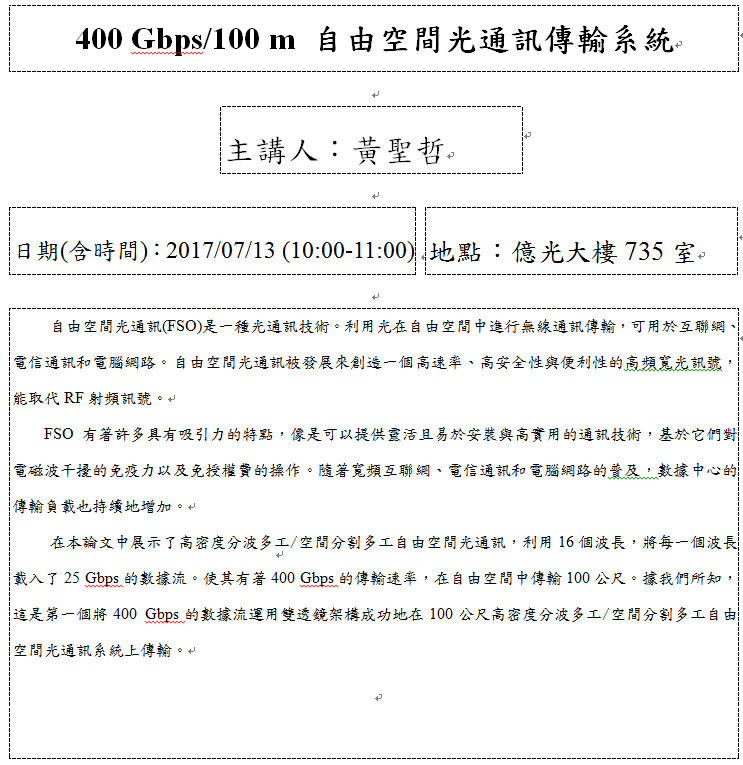 400 Gbps/100 m 自由空間光通訊傳輸系統

主講人：黃聖哲

日期(含時間)：2017/07/13 (10:00-11:00)

地點：億光大樓 735 室

自由空間光通訊(FSO)是一種光通訊技術。利用光在自由空間中進行無線通訊傳輸，可用於互聯網、電信通訊和電腦網路。自由空間光通訊被發展來創造一個高速率、高安全性與便利性的高頻寬光訊號，能取代 RF 射頻訊號。

FSO 有著許多具有吸引力的特點，像是可以提供靈活且易於安裝與高實用的通訊技術，基於它們對電磁波干擾的免疫力以及免授權費的操作。隨著寬頻互聯網、電信通訊和電腦網路的普及，數據中心的傳輸負載也持續地增加。

在本論文中展示了高密度分波多工/空間分割多工自由空間光通訊，利用 16 個波長，將每一個波長載入了 25 Gbps 的數據流。使其有著 400 Gbps 的傳輸速率，在自由空間中傳輸 100 公尺。據我們所知，這是第一個將 400 Gbps 的數據流運用雙透鏡架構成功地在 100 公尺高密度分波多工/空間分割多工自由空間光通訊系統上傳輸。